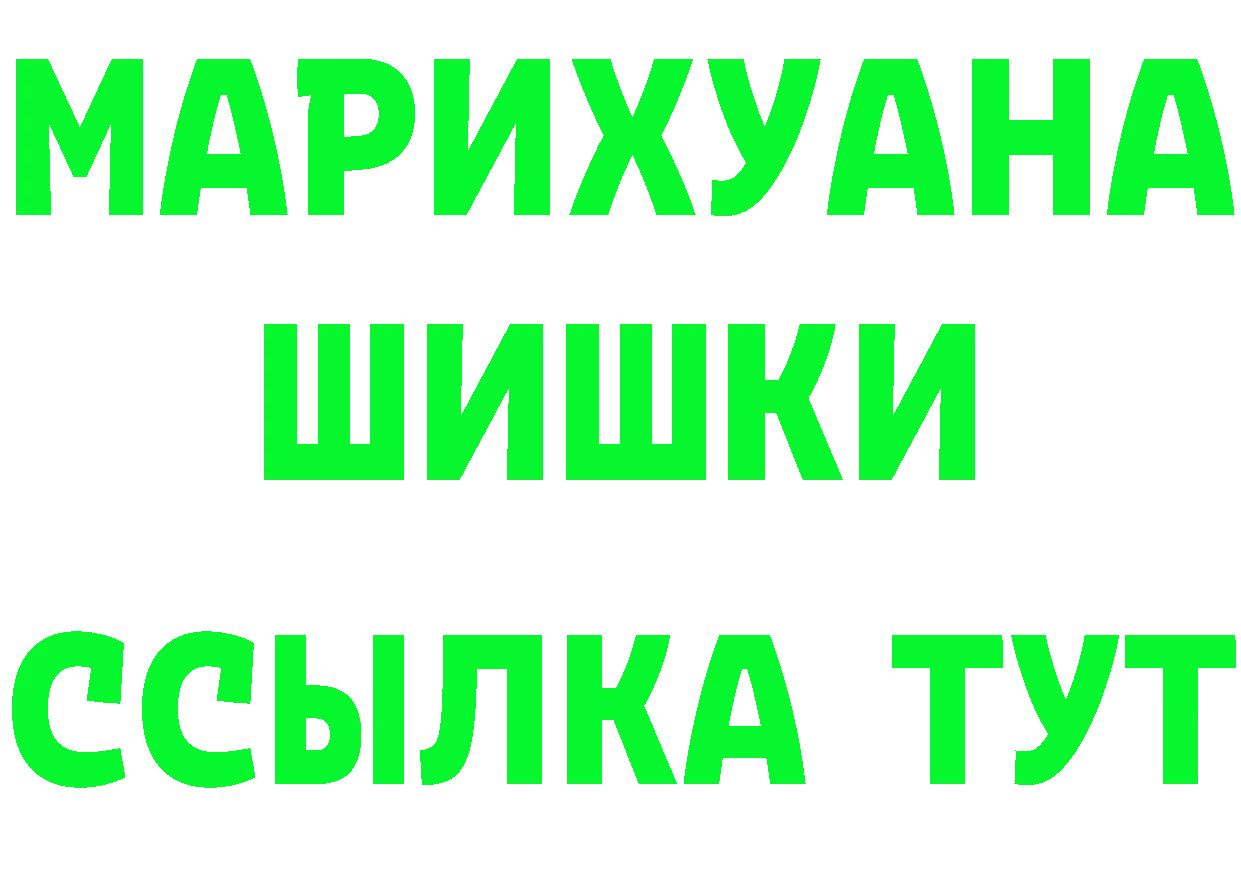 МАРИХУАНА
ШИШКИ
ССЫЛКА ТУТ